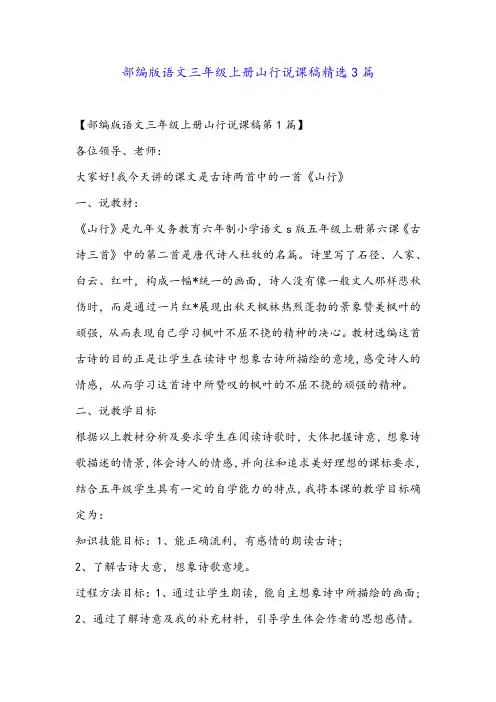 部编版语文三年级上册山行说课稿精选3篇

【部编版语文三年级上册山行说课稿第1篇】

各位领导、老师:

大家好!我今天讲的课文是古诗两首中的一首《山行》

一、说教材:

《山行》是九年义务教育六年制小学语文s版五年级上册第六课《古诗三首》中的第二首是唐代诗人杜牧的名篇。诗里写了石径、人家、白云、红叶，构成一幅*统一的画面，诗人没有像一般文人那样悲秋伤时，而是通过一片红*展现出秋天枫林热烈蓬勃的景象赞美枫叶的顽强，从而表现自己学习枫叶不屈不挠的精神的决心。教材选编这首古诗的目的正是让学生在读诗中想象古诗所描绘的意境，感受诗人的情感，从而学习这首诗中所赞叹的枫叶的不屈不挠的顽强的精神。

二、说教学目标

根据以上教材分析及要求学生在阅读诗歌时，大体把握诗意，想象诗歌描述的情景，体会诗人的情感，并向往和追求美好理想的课标要求，结合五年级学生具有一定的自学能力的特点，我将本课的教学目标确定为:

知识技能目标:1、能正确流利，有感情的朗读古诗;

2、了解古诗大意，想象诗歌意境。

过程方法目标:1、通过让学生朗读，能自主想象诗中所描绘的画面;

2、通过了解诗意及我的补充材料，引导学生体会作者的思想感情。